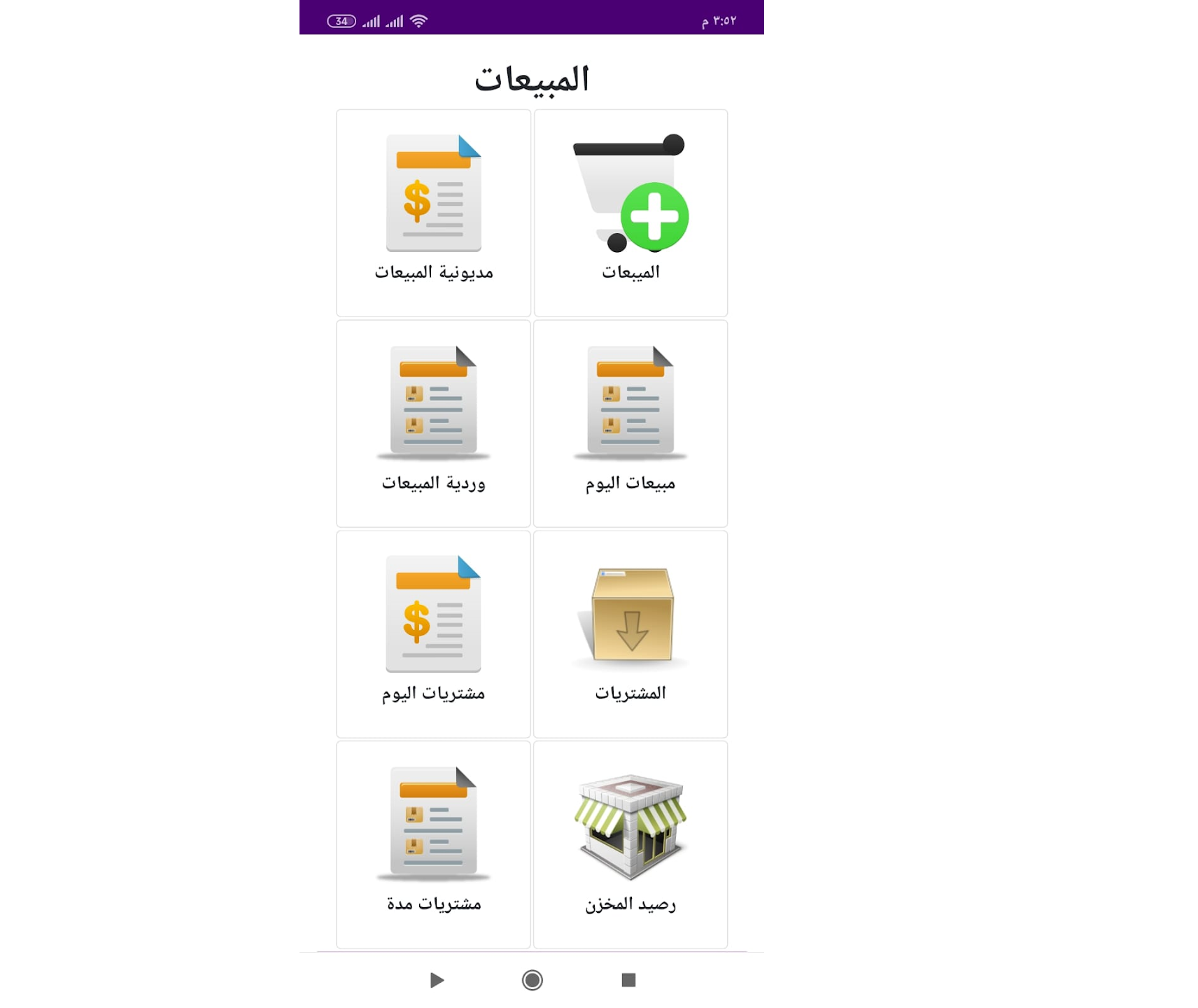 34 ٣:٥٢ م

المبيعات

المبيعات

مديونية المبيعات

مبيعات اليوم

وردية المبيعات

المشتريات

مشتريات اليوم

رصيد المخزن

مشتريات مدة